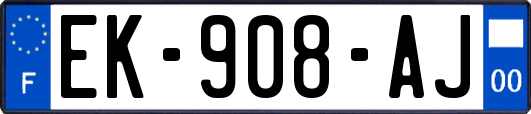 F
EK-908-AJ
00